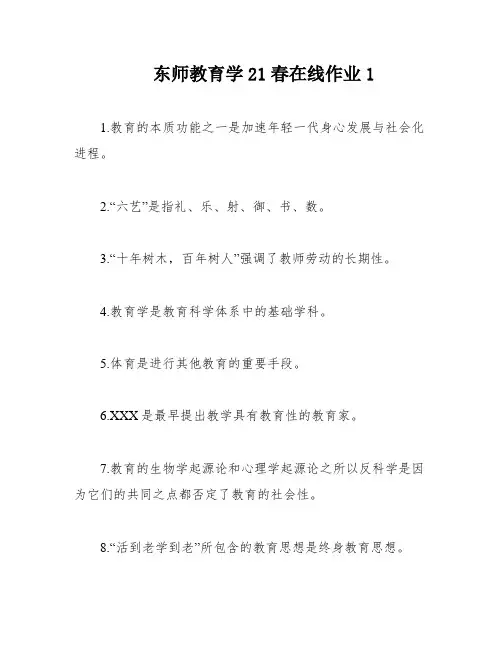 东师教育学21春在线作业1

1.教育的本质功能之一是加速年轻一代身心发展与社会化进程。

2.“六艺”是指礼、乐、射、御、书、数。

3.“十年树木，百年树人”强调了教师劳动的长期性。

4.教育学是教育科学体系中的基础学科。

5.体育是进行其他教育的重要手段。

6.XXX是最早提出教学具有教育性的教育家。

7.教育的生物学起源论和心理学起源论之所以反科学是因为它们的共同之点都否定了教育的社会性。

8.“活到老学到老”所包含的教育思想是终身教育思想。